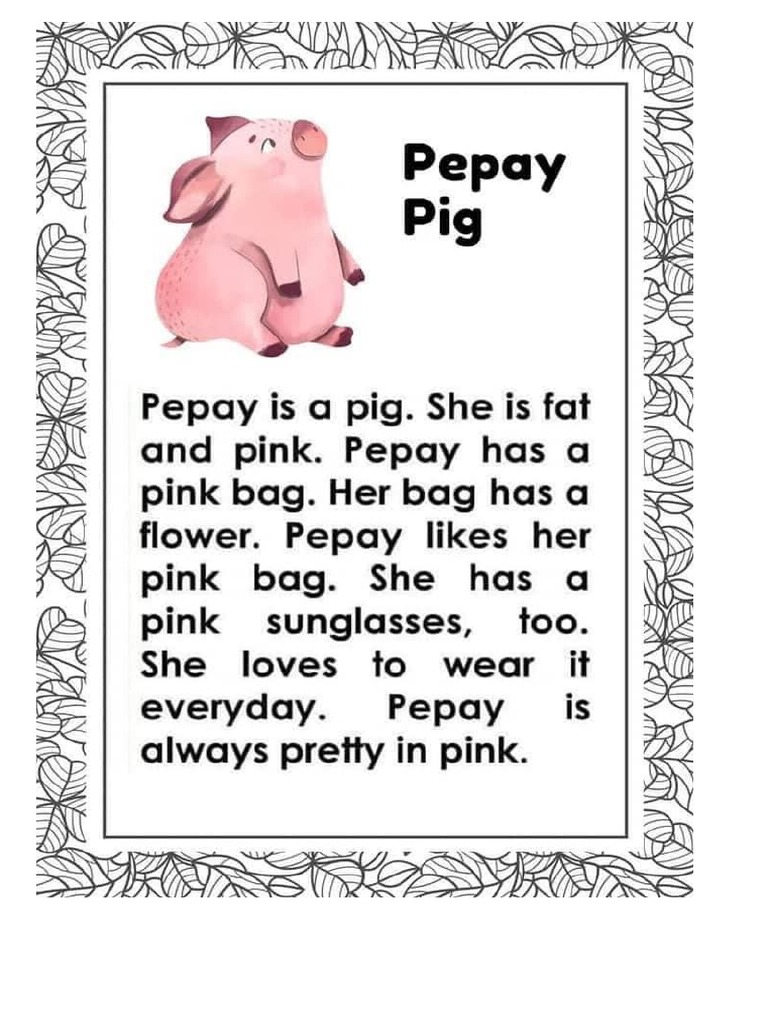 Pepay
Pig

Pepay is a pig. She is fat and pink. Pepay has a pink bag. Her bag has a flower. Pepay likes her pink bag. She has a pink sunglasses, too. She loves to wear it everyday. Pepay is always pretty in pink.